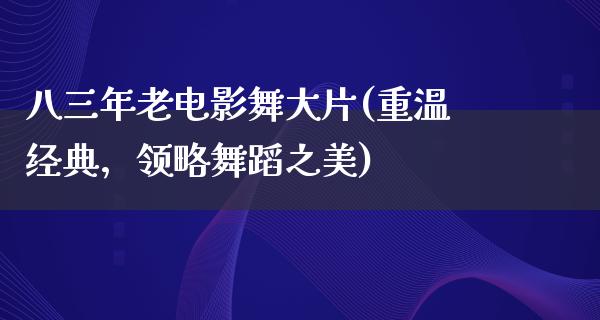 八三年老电影舞大片(重温经典，领略舞蹈之美)